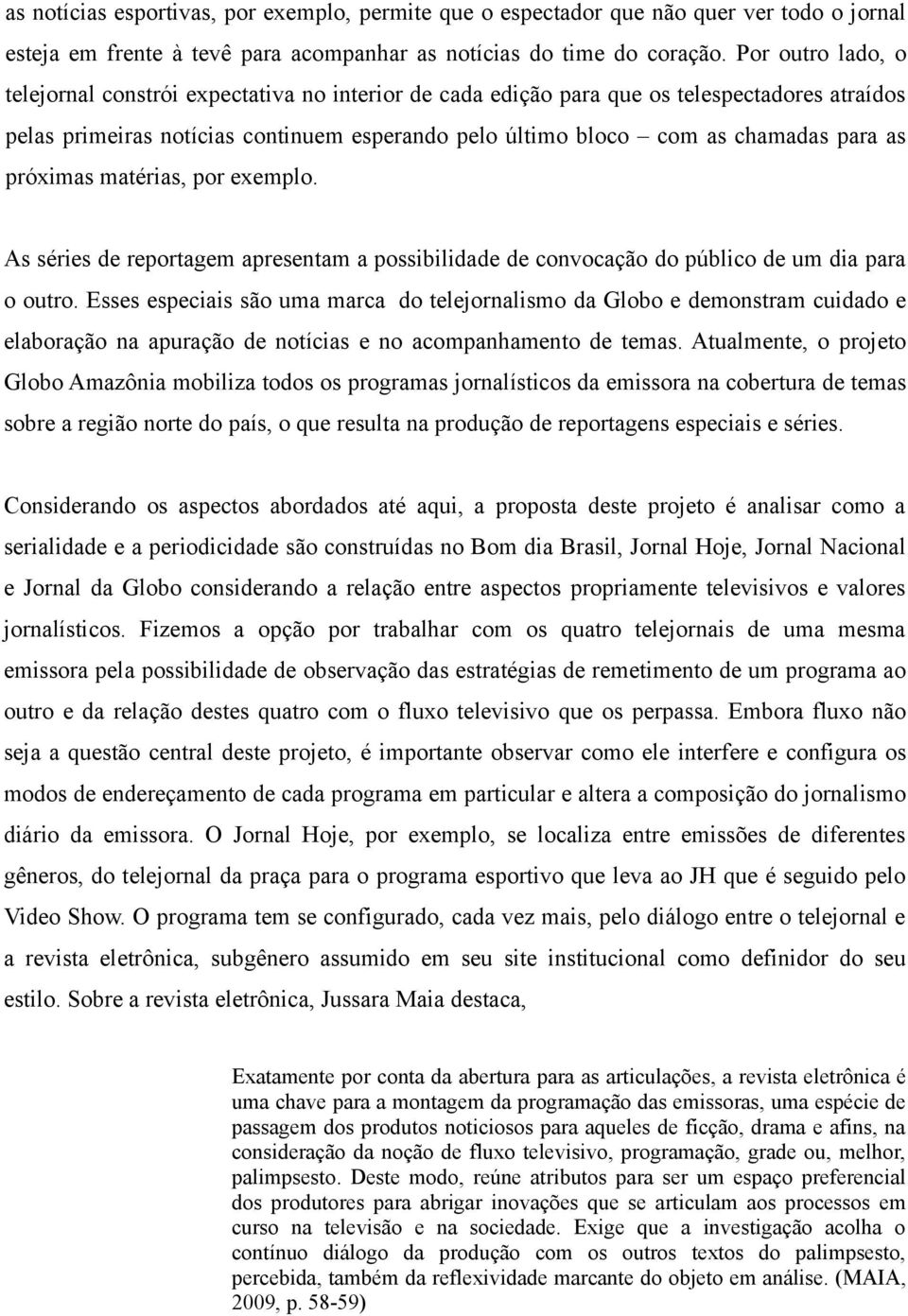 as notícias esportivas, por exemplo, permite que o espectador que não quer ver todo o jornal esteja em frente à tevê para acompanhar as notícias do time do coração. Por outro lado, o telejornal constrói expectativa no interior de cada edição para que os telespectadores atraídos pelas primeiras notícias continuem esperando pelo último bloco – com as chamadas para as próximas matérias, por exemplo.

As séries de reportagem apresentam a possibilidade de convocação do público de um dia para o outro. Esses especiais são uma marca do telejornalismo da Globo e demonstram cuidado e elaboração na apuração de notícias e no acompanhamento de temas. Atualmente, o projeto Globo Amazônia mobiliza todos os programas jornalísticos da emissora na cobertura de temas sobre a região norte do país, o que resulta na produção de reportagens especiais e séries.

Considerando os aspectos abordados até aqui, a proposta deste projeto é analisar como a serialidade e a periodicidade são construídas no Bom dia Brasil, Jornal Hoje, Jornal Nacional e Jornal da Globo considerando a relação entre aspectos propriamente televisivos e valores jornalísticos. Fizemos a opção por trabalhar com os quatro telejornais de uma mesma emissora pela possibilidade de observação das estratégias de remetimento de um programa ao outro e da relação destes quatro com o fluxo televisivo que os perpassa. Embora fluxo não seja a questão central deste projeto, é importante observar como ele interfere e configura os modos de endereçamento de cada programa em particular e altera a composição do jornalismo diário da emissora. O Jornal Hoje, por exemplo, se localiza entre emissões de diferentes gêneros, do telejornal da praça para o programa esportivo que leva ao JH que é seguido pelo Video Show. O programa tem se configurado, cada vez mais, pelo diálogo entre o telejornal e a revista eletrônica, subgênero assumido em seu site institucional como definidor do seu estilo. Sobre a revista eletrônica, Jussara Maia destaca,

Exatamente por conta da abertura para as articulações, a revista eletrônica é uma chave para a montagem da programação das emissoras, uma espécie de passagem dos produtos noticiosos para aqueles de ficção, drama e afins, na consideração da noção de fluxo televisivo, programação, grade ou, melhor, palimpsesto. Deste modo, reúne atributos para ser um espaço preferencial dos produtores para abrigar inovações que se articulam aos processos em curso na televisão e na sociedade. Exige que a investigação acolha o contínuo diálogo da produção com os outros textos do palimpsesto, percebida, também da reflexividade marcante do objeto em análise. (MAIA, 2009, p. 58-59)